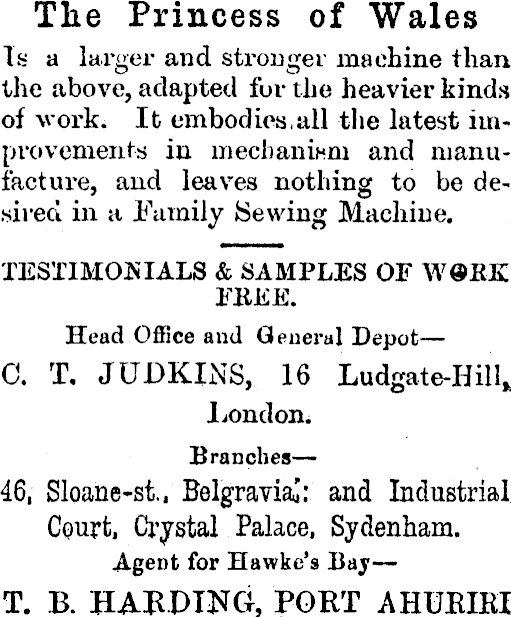 The Princess of Wales

Is a larger and stronger machine than the above, adapted for the heavier kinds of work. It embodies all the latest improvements in mechanism and manufacture, and leaves nothing to be desired in a Family Sewing Machine.

TESTIMONIALS & SAMPLES OF WORK FREE.

Head Office and General Depot—

C. T. JUDKINS, 16 Ludgate-Hill, London.

Branches—

46, Sloane-st., Belgravia; and Industrial Court, Crystal Palace, Sydenham.

Agent for Hawke's Bay—

T. B. HARDING, PORT AHURIRI